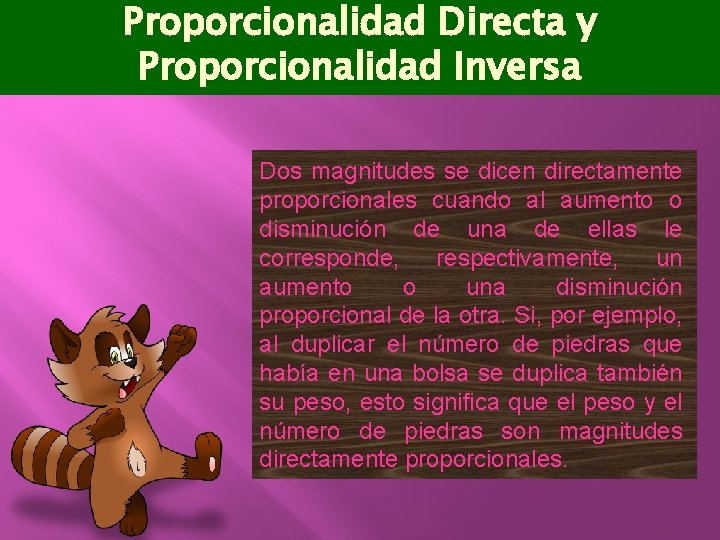 Proporcionalidad Directa y Proporcionalidad Inversa

Dos magnitudes se dicen directamente proporcionales cuando al aumento o disminución de una de ellas le corresponde, respectivamente, un aumento o una disminución proporcional de la otra. Si, por ejemplo, al duplicar el número de piedras que había en una bolsa se duplica también su peso, esto significa que el peso y el número de piedras son magnitudes directamente proporcionales.